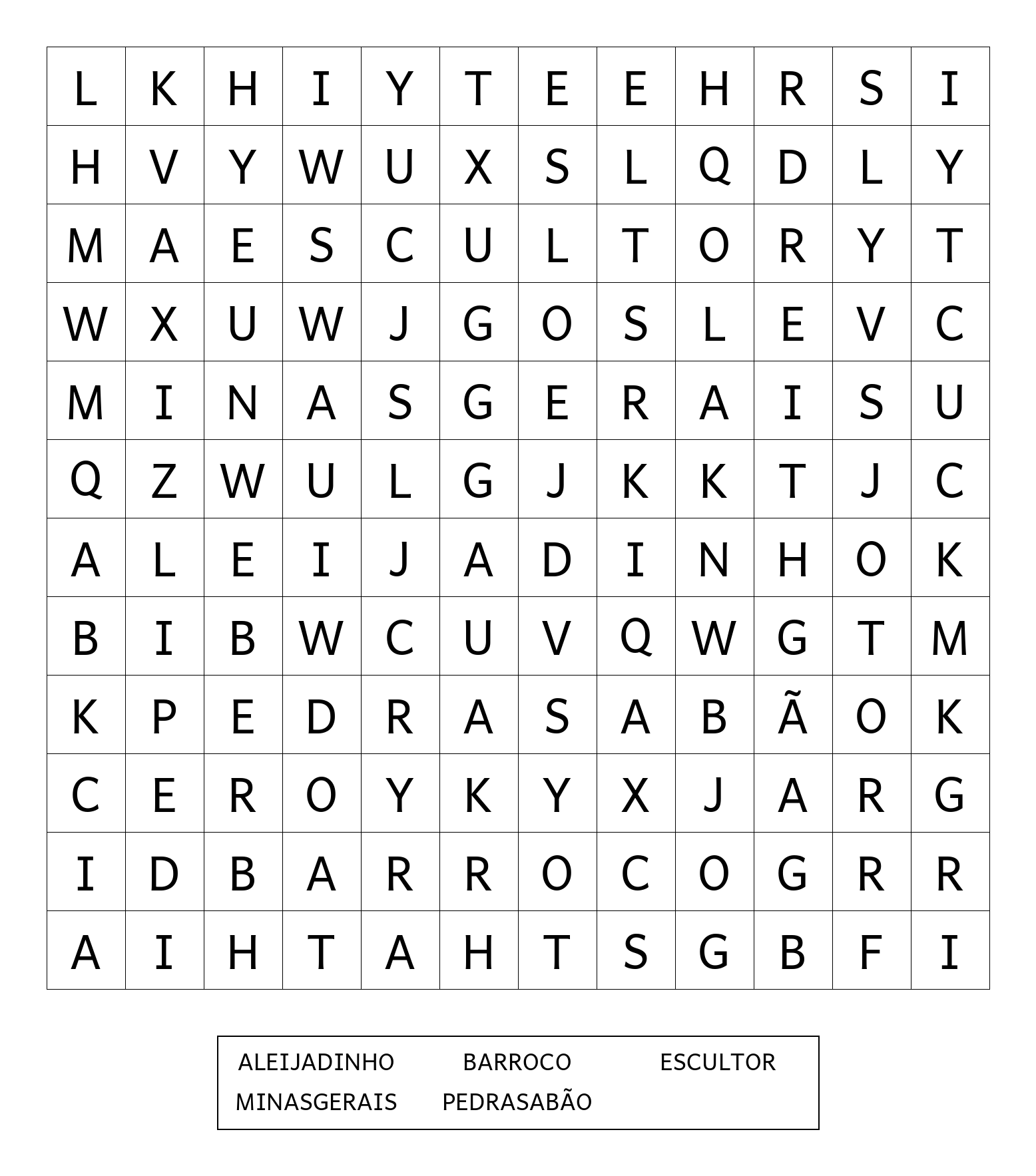 | L | K | H | I | Y | T | E | E | H | R | S | I |
|---|---|---|---|---|---|---|---|---|---|---|---|
| H | V | Y | W | U | X | S | L | Q | D | L | Y |
| M | A | E | S | C | U | L | T | O | R | Y | T |
| W | X | U | W | J | G | O | S | L | E | V | C |
| M | I | N | A | S | G | E | R | A | I | S | U |
| Q | Z | W | U | L | G | J | K | K | T | J | C |
| A | L | E | I | J | A | D | I | N | H | O | K |
| B | I | B | W | C | U | V | Q | W | G | T | M |
| K | P | E | D | R | A | S | A | B | Ã | O | K |
| C | E | R | O | Y | K | Y | X | J | A | R | G |
| I | D | B | A | R | R | O | C | O | G | R | R |
| A | I | H | T | A | H | T | S | G | B | F | I |

ALEIJADINHO BARROCO ESCULTOR
MINASGERAIS PEDRASABÃO